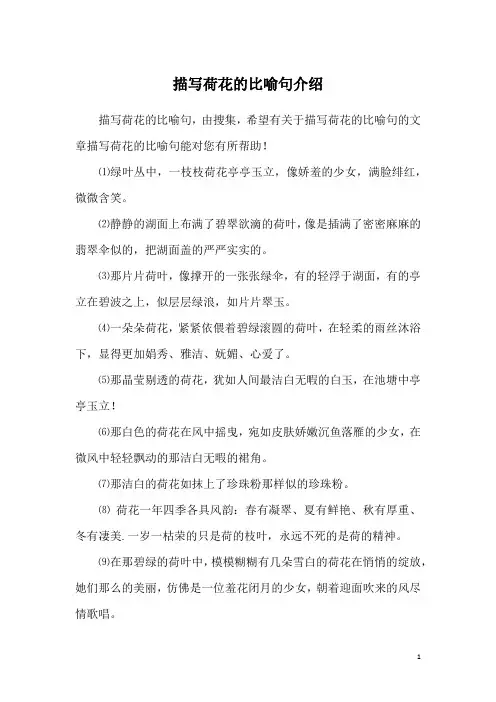 描写荷花的比喻句介绍

描写荷花的比喻句，由搜集，希望有关于描写荷花的比喻句的文章描写荷花的比喻句能对您有所帮助！

⑴绿叶丛中，一枝枝荷花亭亭玉立，像娇羞的少女，满脸绯红，微微含笑。

⑵静静的湖面上布满了碧翠欲滴的荷叶，像是插满了密密麻麻的翡翠伞似的，把湖面盖的严严实实的。

⑶那片片荷叶，像撑开的一张张绿伞，有的轻浮于湖面，有的亭立在碧波之上，似层层绿浪，如片片翠玉。

⑷一朵朵荷花，紧紧依偎着碧绿滚圆的荷叶，在轻柔的雨丝沐浴下，显得更加娟秀、雅洁、妩媚、心爱了。

⑸那晶莹剔透的荷花，犹如人间最洁白无暇的白玉，在池塘中亭亭玉立！

⑹那白色的荷花在风中摇曳，宛如皮肤娇嫩沉鱼落雁的少女，在微风中轻轻飘动的那洁白无暇的裙角。

⑺那洁白的荷花如抹上了珍珠粉那样似的珍珠粉。

⑻ 荷花一年四季各具风韵：春有凝翠、夏有鲜艳、秋有厚重、冬有凄美. 一岁一枯荣的只是荷的枝叶，永远不死的是荷的精神。

⑼在那碧绿的荷叶中，模模糊糊有几朵雪白的荷花在悄悄的绽放，她们那么的美丽，仿佛是一位羞花闭月的少女，朝着迎面吹来的风尽情歌唱。

1